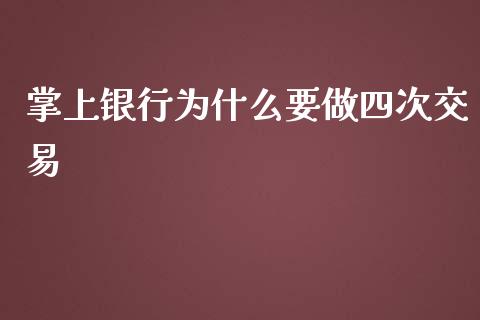 掌上银行为什么要做四次交易